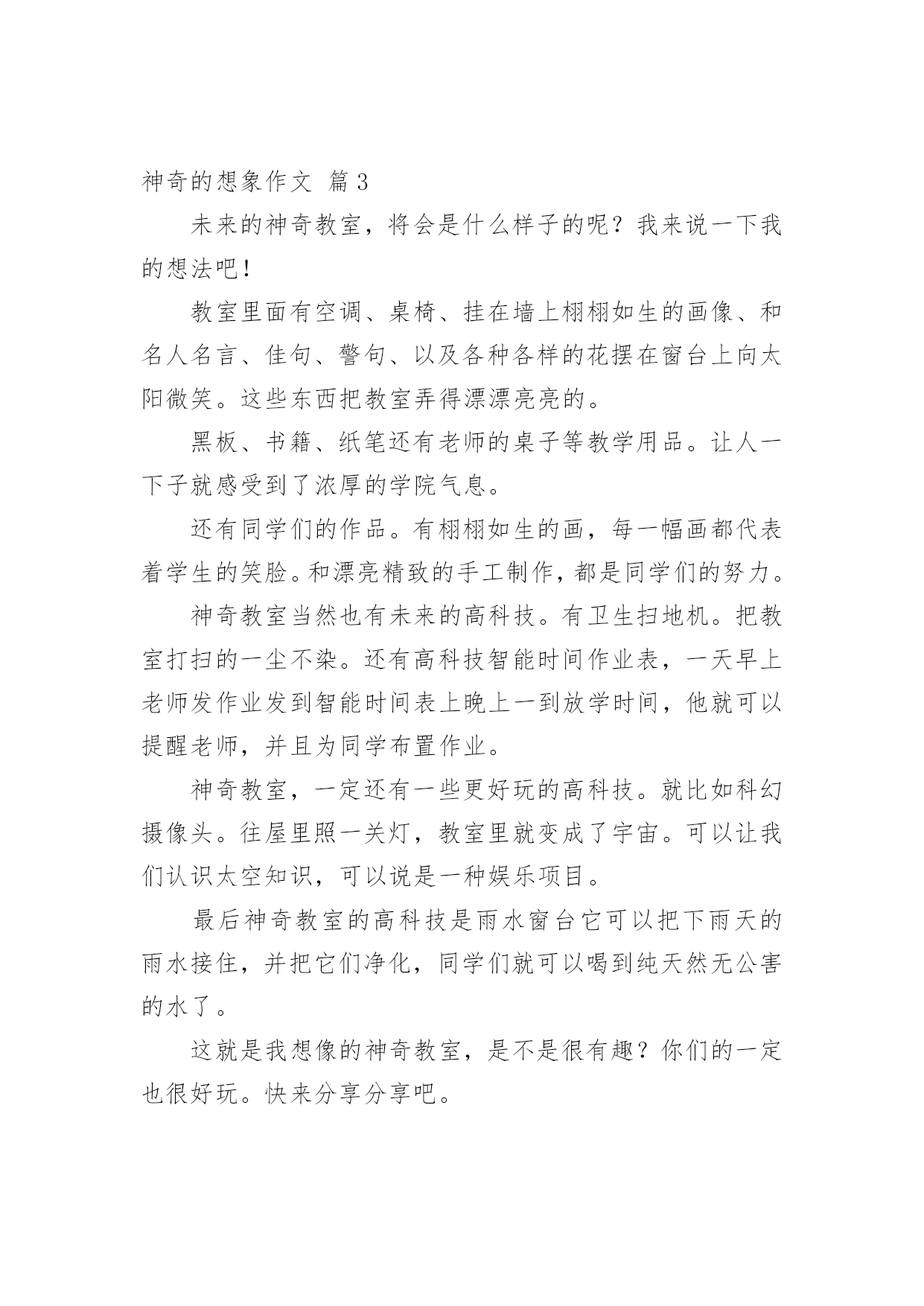 神奇的想象作文 篇3

未来的神奇教室，将会是什么样子的呢？我来说一下我的想法吧！

教室里面有空调、桌椅、挂在墙上栩栩如生的画像、和名人名言、佳句、警句、以及各种各样的花摆在窗台上向太阳微笑。这些东西把教室弄得漂漂亮亮的。

黑板、书籍、纸笔还有老师的桌子等教学用品。让人一下子就感受到了浓厚的学院气息。

还有同学们的作品。有栩栩如生的画，每一幅画都代表着学生的笑脸。和漂亮精致的手工制作，都是同学们的努力。

神奇教室当然也有未来的高科技。有卫生扫地机。把教室打扫的一尘不染。还有高科技智能时间作业表，一天早上老师发作业发到智能时间表上晚上一到放学时间，他就可以提醒老师，并且为同学布置作业。

神奇教室，一定还有一些更好玩的高科技。就比如科幻摄像头。往屋里照一关灯，教室里就变成了宇宙。可以让我们认识太空知识，可以说是一种娱乐项目。

最后神奇教室的高科技是雨水窗台它可以把下雨天的雨水接住，并把它们净化，同学们就可以喝到纯天然无公害的水了。

这就是我想像的神奇教室，是不是很有趣？你们的一定也很好玩。快来分享分享吧。